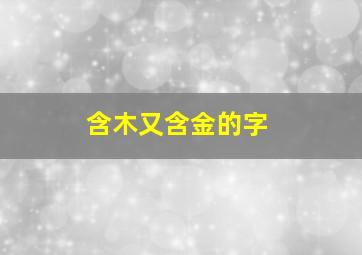 含木又含金的字